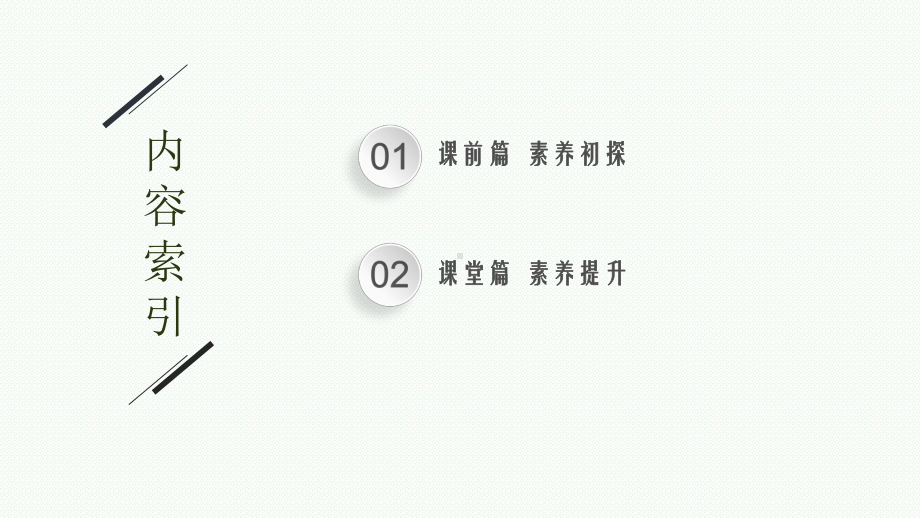 内容索引

01 课前篇 素养初探

02 课堂篇 素养提升